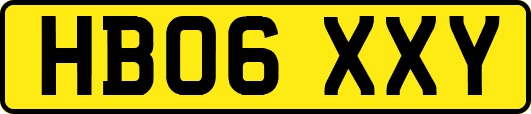 HB06 XXY